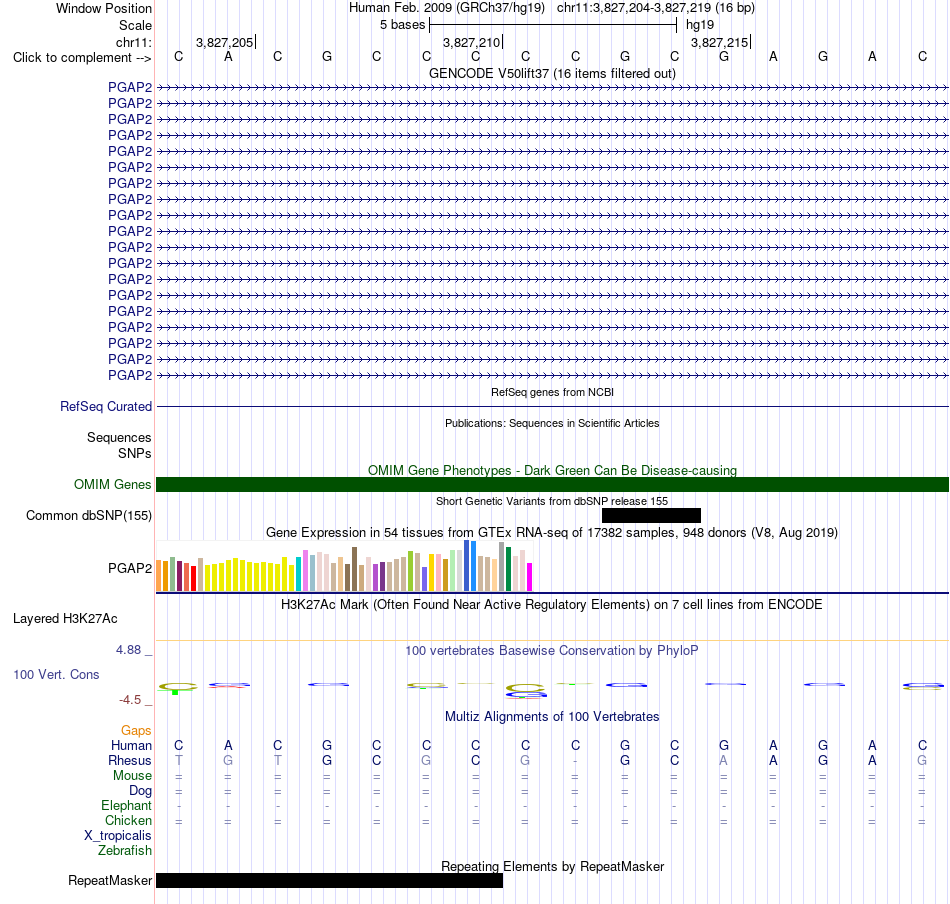 Window Position Human Feb. 2009 (GRCh37/hg19) chr11:3,827,204-3,827,219 (16 bp)
Scale 5 bases hg19
chr11: 3,827,205 3,827,210 3,827,215
Click to complement --> C A C G C C C C C G C G A G A C
GENCODE V50lift37 (16 items filtered out)
PGAP2
PGAP2
PGAP2
PGAP2
PGAP2
PGAP2
PGAP2
PGAP2
PGAP2
PGAP2
PGAP2
PGAP2
PGAP2
PGAP2
PGAP2
PGAP2
PGAP2
PGAP2
PGAP2
RefSeq genes from NCBI
RefSeq Curated
Publications: Sequences in Scientific Articles
Sequences
SNPs
OMIM Gene Phenotypes - Dark Green Can Be Disease-causing
OMIM Genes
Short Genetic Variants from dbSNP release 155
Common dbSNP(155)
Gene Expression in 54 tissues from GTEx RNA-seq of 17382 samples, 948 donors (V8, Aug 2019)
PGAP2
H3K27Ac Mark (Often Found Near Active Regulatory Elements) on 7 cell lines from ENCODE
Layered H3K27Ac
4.88 _
100 vertebrates Basewise Conservation by PhyloP
100 Vert. Cons
-4.5 _
Multiz Alignments of 100 Vertebrates
Gaps
Human C A C G C C C C C G C G A G A C
Rhesus T G T G C G C G - G C A A G A G
Mouse = = = = = = = = = = = = = = = =
Dog = = = = = = = = = = = = = = = =
Elephant - - - - - - - - - - - - - - - -
Chicken = = = = = = = = = = = = = = = =
X_tropicalis
Zebrafish
Repeating Elements by RepeatMasker
RepeatMasker